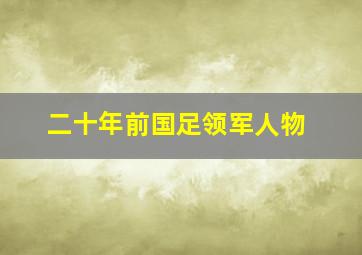 二十年前国足领军人物